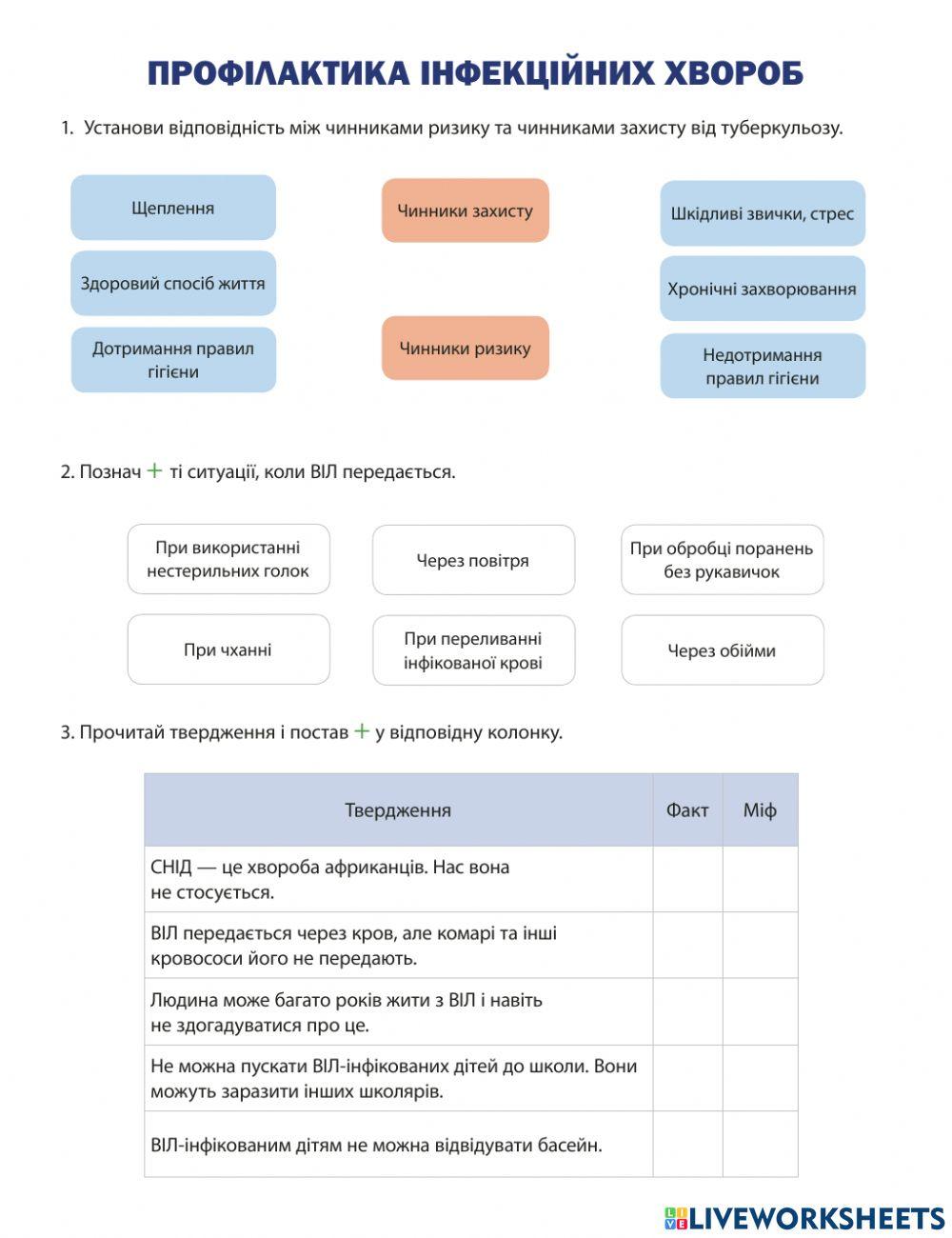 ПРОФІЛАКТИКА ІНФЕКЦІЙНИХ ХВОРОБ

1. Установи відповідність між чинниками ризику та чинниками захисту від туберкульозу.

Щеплення

Здоровий спосіб життя

Дотримання правил гігієни

Чинники захисту

Чинники ризику

Шкідливі звички, стрес

Хронічні захворювання

Недотримання правил гігієни

2. Познач + ті ситуації, коли ВІЛ передається.

При використанні нестерильних голок

Через повітря

При обробці поранень без рукавичок

При чханні

При переливанні інфікованої крові

Через обійми

3. Прочитай твердження і постав + у відповідну колонку.

| Твердження | Факт | Міф |
|---|---|---|
| СНІД — це хвороба африканців. Нас вона не стосується. | | |
| ВІЛ передається через кров, але комарі та інші кровососи його не передають. | | |
| Людина може багато років жити з ВІЛ і навіть не здогадуватися про це. | | |
| Не можна пускати ВІЛ-інфікованих дітей до школи. Вони можуть заразити інших школярів. | | |
| ВІЛ-інфікованим дітям не можна відвідувати басейн. | | |

LIVEWORKSHEETS